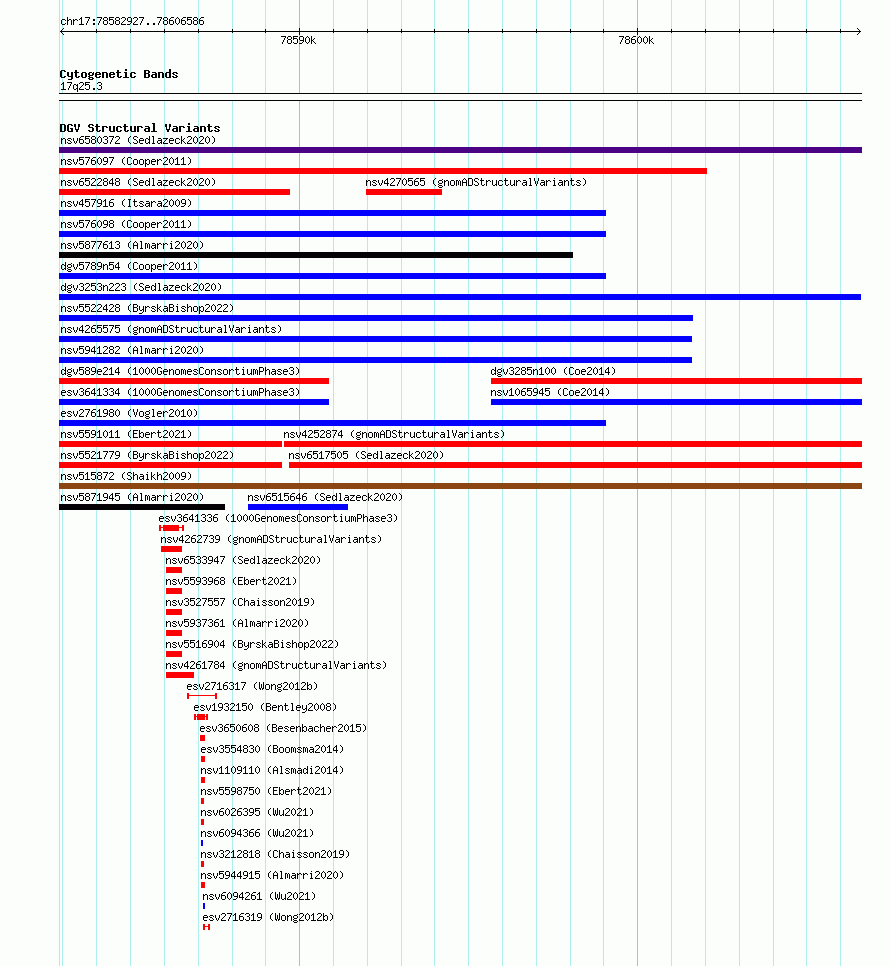 chr17:78582927..78606586

78590k

78600k

Cytogenetic Bands
17q25.3

DGV Structural Variants
nsv6580372 (Sedlazeck2020)
nsv576097 (Cooper2011)
nsv6522848 (Sedlazeck2020)
nsv4270565 (gnomADStructuralVariants)
nsv457916 (Itsara2009)
nsv576098 (Cooper2011)
nsv5877613 (Almarri2020)
dgv5789n54 (Cooper2011)
dgv3253n223 (Sedlazeck2020)
nsv5522428 (ByrskaBishop2022)
nsv4265575 (gnomADStructuralVariants)
nsv5941282 (Almarri2020)
dgv589e214 (1000GenomesConsortiumPhase3)
dgv3285n100 (Coe2014)
esv3641334 (1000GenomesConsortiumPhase3)
nsv1065945 (Coe2014)
esv2761980 (Vogler2010)
nsv5591011 (Ebert2021)
nsv4252874 (gnomADStructuralVariants)
nsv5521779 (ByrskaBishop2022)
nsv6517505 (Sedlazeck2020)
nsv515872 (Shaikh2009)
nsv5871945 (Almarri2020)
nsv6515646 (Sedlazeck2020)
esv3641336 (1000GenomesConsortiumPhase3)
nsv4262739 (gnomADStructuralVariants)
nsv6533947 (Sedlazeck2020)
nsv5593968 (Ebert2021)
nsv3527557 (Chaisson2019)
nsv5937361 (Almarri2020)
nsv5516904 (ByrskaBishop2022)
nsv4261784 (gnomADStructuralVariants)
esv2716317 (Wong2012b)
esv1932150 (Bentley2008)
esv3650608 (Besenbacher2015)
esv3554830 (Boomsma2014)
nsv1109110 (Alsmadi2014)
nsv5598750 (Ebert2021)
nsv6026395 (Wu2021)
nsv6094366 (Wu2021)
nsv3212818 (Chaisson2019)
nsv5944915 (Almarri2020)
nsv6094261 (Wu2021)
esv2716319 (Wong2012b)